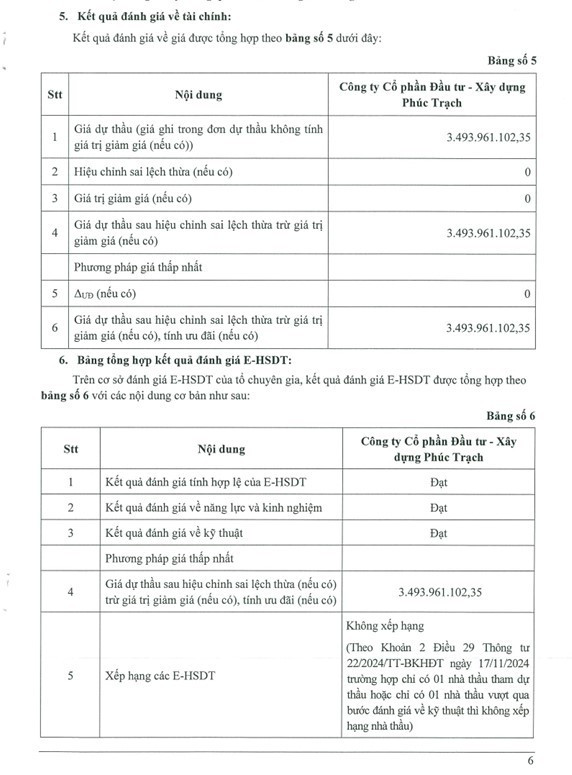 5. Kết quả đánh giá về tài chính:

Kết quả đánh giá về giá được tổng hợp theo bảng số 5 dưới đây:

Bảng số 5

| Stt | Nội dung | Công ty Cổ phần Đầu tư - Xây dựng Phúc Trạch |
|---|---|---|
| 1 | Giá dự thầu (giá ghi trong đơn dự thầu không tính giá trị giảm giá (nếu có)) | 3.493.961.102,35 |
| 2 | Hiệu chỉnh sai lệch thừa (nếu có) | 0 |
| 3 | Giá trị giảm giá (nếu có) | 0 |
| 4 | Giá dự thầu sau hiệu chỉnh sai lệch thừa trừ giá trị giảm giá (nếu có) | 3.493.961.102,35 |
| | Phương pháp giá thấp nhất | |
| 5 | $\Delta_{UD}$ (nếu có) | 0 |
| 6 | Giá dự thầu sau hiệu chỉnh sai lệch thừa trừ giá trị giảm giá (nếu có), tính ưu đãi (nếu có) | 3.493.961.102,35 |

6. Bảng tổng hợp kết quả đánh giá E-HSDT:

Trên cơ sở đánh giá E-HSDT của tổ chuyên gia, kết quả đánh giá E-HSDT được tổng hợp theo bảng số 6 với các nội dung cơ bản như sau:

Bảng số 6

| Stt | Nội dung | Công ty Cổ phần Đầu tư - Xây dựng Phúc Trạch |
|---|---|---|
| 1 | Kết quả đánh giá tính hợp lệ của E-HSDT | Đạt |
| 2 | Kết quả đánh giá về năng lực và kinh nghiệm | Đạt |
| 3 | Kết quả đánh giá về kỹ thuật | Đạt |
| | Phương pháp giá thấp nhất | |
| 4 | Giá dự thầu sau hiệu chỉnh sai lệch thừa (nếu có) trừ giá trị giảm giá (nếu có), tính ưu đãi (nếu có) | 3.493.961.102,35 |
| 5 | Xếp hạng các E-HSDT | Không xếp hạng (Theo Khoản 2 Điều 29 Thông tư 22/2024/TT-BKHĐT ngày 17/11/2024 trường hợp chỉ có 01 nhà thầu tham dự thầu hoặc chỉ có 01 nhà thầu vượt qua bước đánh giá về kỹ thuật thì không xếp hạng nhà thầu) |

6